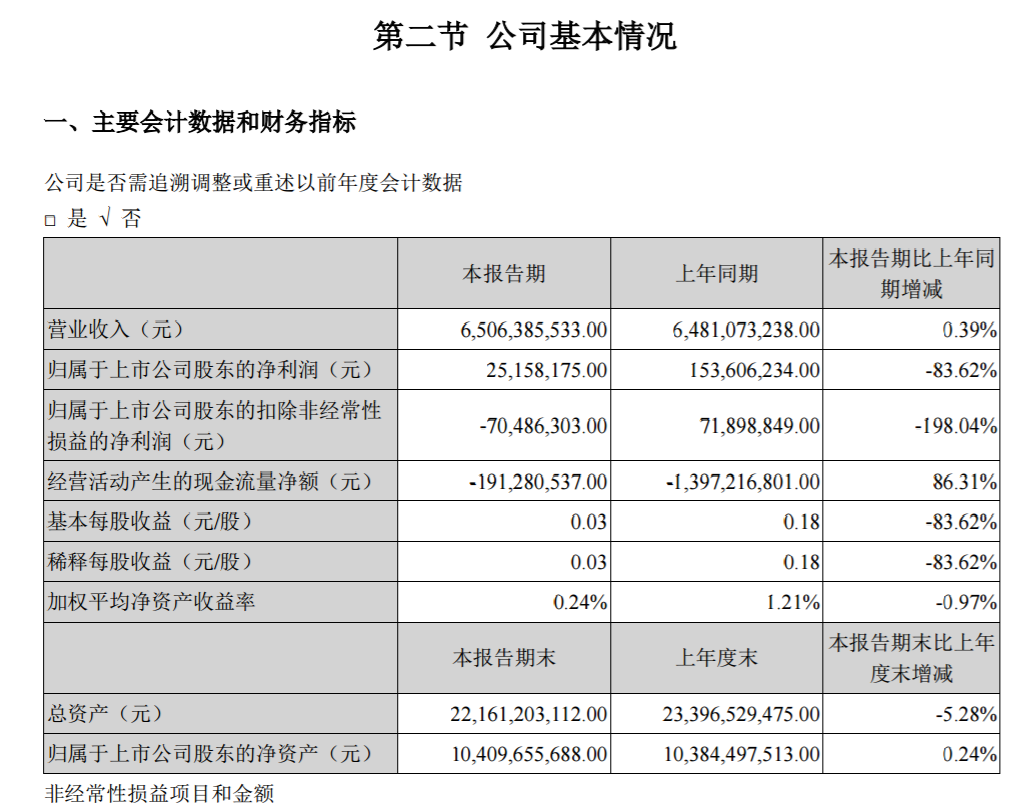 第二节 公司基本情况

一、主要会计数据和财务指标

公司是否需追溯调整或重述以前年度会计数据

□ 是 √ 否

|  | 本报告期 | 上年同期 | 本报告期比上年同期增减 |
|---|---|---|---|
| 营业收入（元） | 6,506,385,533.00 | 6,481,073,238.00 | 0.39% |
| 归属于上市公司股东的净利润（元） | 25,158,175.00 | 153,606,234.00 | -83.62% |
| 归属于上市公司股东的扣除非经常性损益的净利润（元） | -70,486,303.00 | 71,898,849.00 | -198.04% |
| 经营活动产生的现金流量净额（元） | -191,280,537.00 | -1,397,216,801.00 | 86.31% |
| 基本每股收益（元/股） | 0.03 | 0.18 | -83.62% |
| 稀释每股收益（元/股） | 0.03 | 0.18 | -83.62% |
| 加权平均净资产收益率 | 0.24% | 1.21% | -0.97% |
|  | 本报告期末 | 上年度末 | 本报告期末比上年度末增减 |
| 总资产（元） | 22,161,203,112.00 | 23,396,529,475.00 | -5.28% |
| 归属于上市公司股东的净资产（元） | 10,409,655,688.00 | 10,384,497,513.00 | 0.24% |

非经常性损益项目和金额